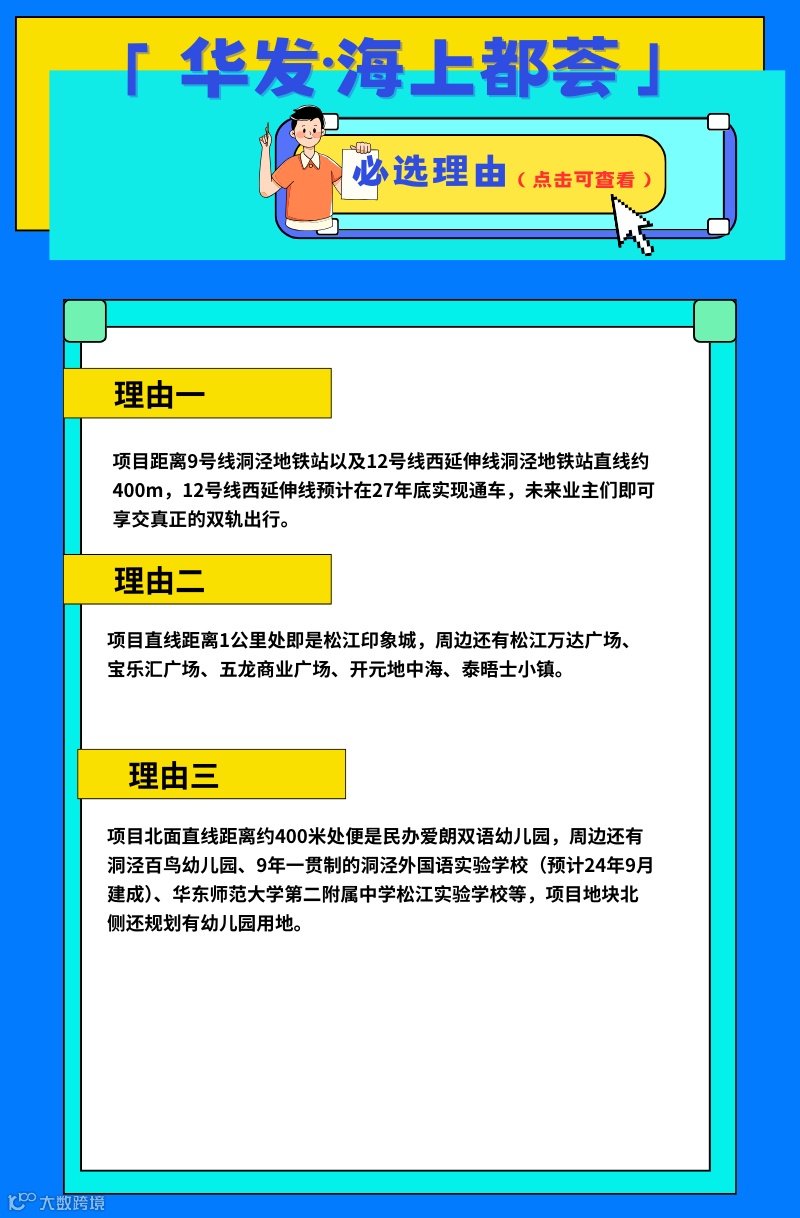 「 华发·海上都荟 」

必选理由（点击可查看）

理由一

项目距离9号线洞泾地铁站以及12号线西延伸线洞泾地铁站直线约400m，12号线西延伸线预计在27年底实现通车，未来业主们即可享交真正的双轨出行。

理由二

项目直线距离1公里处即是松江印象城，周边还有松江万达广场、宝乐汇广场、五龙商业广场、开元地中海、泰晤士小镇。

理由三

项目北面直线距离约400米处便是民办爱朗双语幼儿园，周边还有洞泾百鸟幼儿园、9年一贯制的洞泾外国语实验学校（预计24年9月建成）、华东师范大学第二附属中学松江实验学校等，项目地块北侧还规划有幼儿园用地。

大数跨境